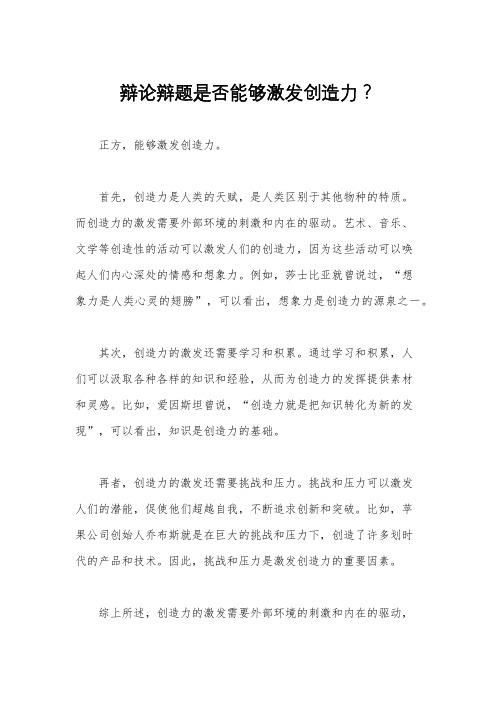 辩论辩题是否能够激发创造力？

正方，能够激发创造力。

首先，创造力是人类的天赋，是人类区别于其他物种的特质。而创造力的激发需要外部环境的刺激和内在的驱动。艺术、音乐、文学等创造性的活动可以激发人们的创造力，因为这些活动可以唤起人们内心深处的情感和想象力。例如，莎士比亚就曾说过，“想象力是人类心灵的翅膀”，可以看出，想象力是创造力的源泉之一。

其次，创造力的激发还需要学习和积累。通过学习和积累，人们可以汲取各种各样的知识和经验，从而为创造力的发挥提供素材和灵感。比如，爱因斯坦曾说，“创造力就是把知识转化为新的发现”，可以看出，知识是创造力的基础。

再者，创造力的激发还需要挑战和压力。挑战和压力可以激发人们的潜能，促使他们超越自我，不断追求创新和突破。比如，苹果公司创始人乔布斯就是在巨大的挑战和压力下，创造了许多划时代的产品和技术。因此，挑战和压力是激发创造力的重要因素。

综上所述，创造力的激发需要外部环境的刺激和内在的驱动，